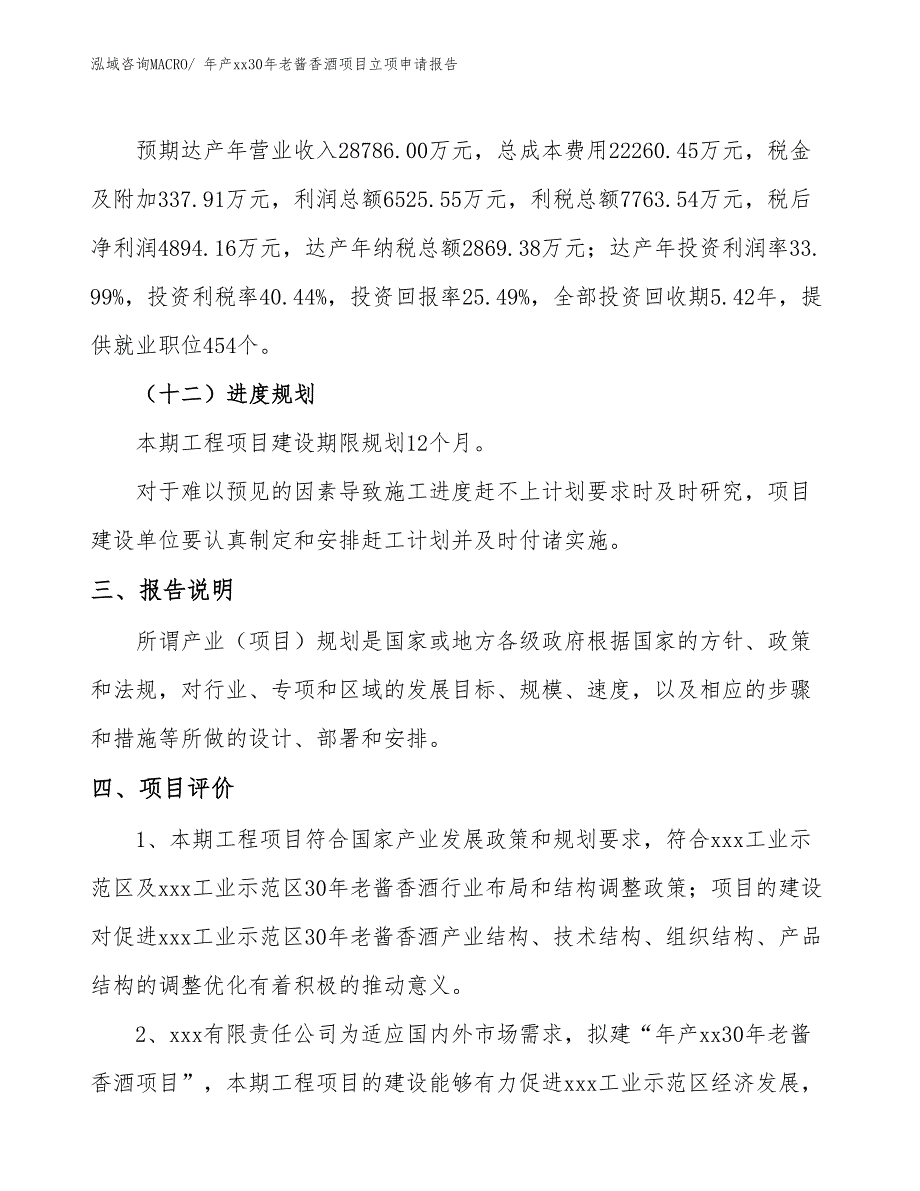 泓域咨询MACRO/ 年产xx30年老酱香酒项目立项申请报告

预期达产年营业收入28786.00万元，总成本费用22260.45万元，税金及附加337.91万元，利润总额6525.55万元，利税总额7763.54万元，税后净利润4894.16万元，达产年纳税总额2869.38万元；达产年投资利润率33.99%，投资利税率40.44%，投资回报率25.49%，全部投资回收期5.42年，提供就业职位454个。

（十二）进度规划

本期工程项目建设期限规划12个月。

对于难以预见的因素导致施工进度赶不上计划要求时及时研究，项目建设单位要认真制定和安排赶工计划并及时付诸实施。

三、报告说明

所谓产业（项目）规划是国家或地方各级政府根据国家的方针、政策和法规，对行业、专项和区域的发展目标、规模、速度，以及相应的步骤和措施等所做的设计、部署和安排。

四、项目评价

1、本期工程项目符合国家产业发展政策和规划要求，符合xxx工业示范区及xxx工业示范区30年老酱香酒行业布局和结构调整政策；项目的建设对促进xxx工业示范区30年老酱香酒产业结构、技术结构、组织结构、产品结构的调整优化有着积极的推动意义。

2、xxx有限责任公司为适应国内外市场需求，拟建“年产xx30年老酱香酒项目”，本期工程项目的建设能够有力促进xxx工业示范区经济发展，